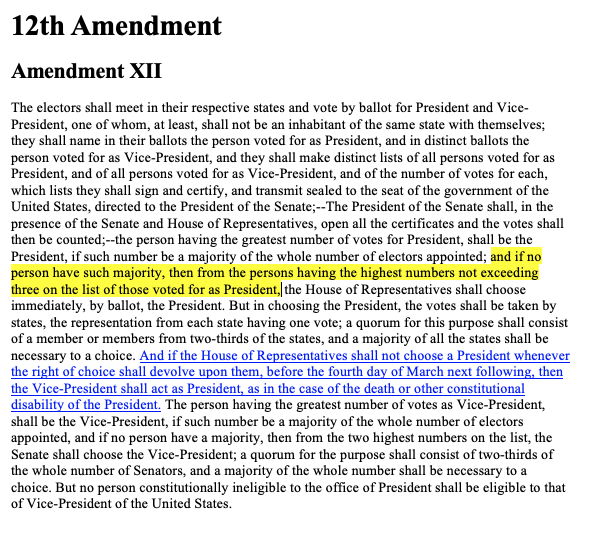 12th Amendment

Amendment XII

The electors shall meet in their respective states and vote by ballot for President and Vice-President, one of whom, at least, shall not be an inhabitant of the same state with themselves; they shall name in their ballots the person voted for as President, and in distinct ballots the person voted for as Vice-President, and they shall make distinct lists of all persons voted for as President, and of all persons voted for as Vice-President, and of the number of votes for each, which lists they shall sign and certify, and transmit sealed to the seat of the government of the United States, directed to the President of the Senate;--The President of the Senate shall, in the presence of the Senate and House of Representatives, open all the certificates and the votes shall then be counted;--the person having the greatest number of votes for President, shall be the President, if such number be a majority of the whole number of electors appointed; and if no person have such majority, then from the persons having the highest numbers not exceeding three on the list of those voted for as President, the House of Representatives shall choose immediately, by ballot, the President. But in choosing the President, the votes shall be taken by states, the representation from each state having one vote; a quorum for this purpose shall consist of a member or members from two-thirds of the states, and a majority of all the states shall be necessary to a choice. And if the House of Representatives shall not choose a President whenever the right of choice shall devolve upon them, before the fourth day of March next following, then the Vice-President shall act as President, as in the case of the death or other constitutional disability of the President. The person having the greatest number of votes as Vice-President, shall be the Vice-President, if such number be a majority of the whole number of electors appointed, and if no person have a majority, then from the two highest numbers on the list, the Senate shall choose the Vice-President; a quorum for the purpose shall consist of two-thirds of the whole number of Senators, and a majority of the whole number shall be necessary to a choice. But no person constitutionally ineligible to the office of President shall be eligible to that of Vice-President of the United States.